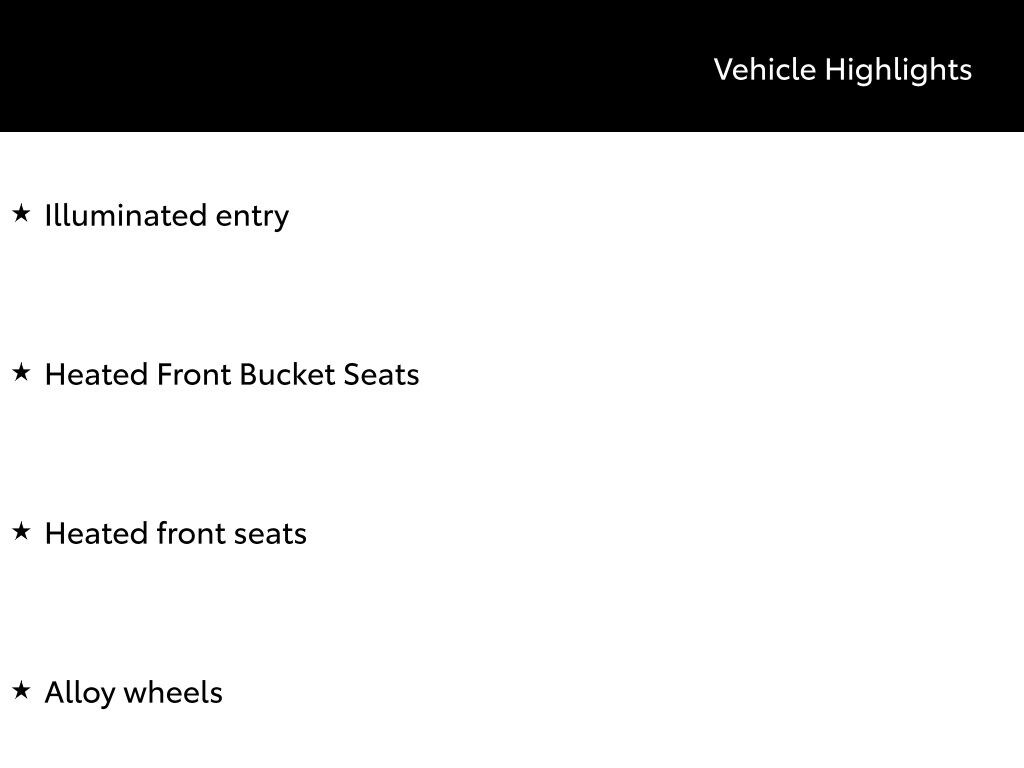 Vehicle Highlights

★ Illuminated entry

★ Heated Front Bucket Seats

★ Heated front seats

★ Alloy wheels